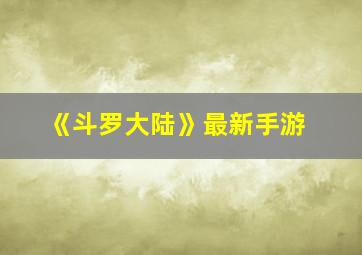 《斗罗大陆》最新手游